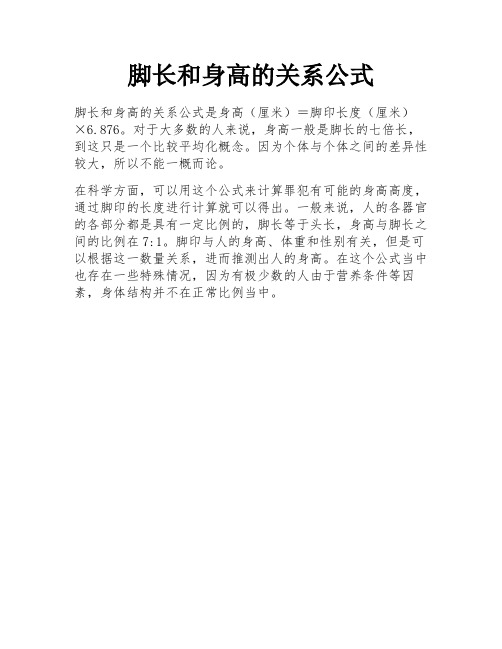 脚长和身高的关系公式

脚长和身高的关系公式是身高（厘米）＝脚印长度（厘米）×6.876。对于大多数的人来说，身高一般是脚长的七倍长，到这只是一个比较平均化概念。因为个体与个体之间的差异性较大，所以不能一概而论。

在科学方面，可以用这个公式来计算罪犯有可能的身高高度，通过脚印的长度进行计算就可以得出。一般来说，人的各器官的各部分都是具有一定比例的，脚长等于头长，身高与脚长之间的比例在7:1。脚印与人的身高、体重和性别有关，但是可以根据这一数量关系，进而推测出人的身高。在这个公式当中也存在一些特殊情况，因为有极少数的人由于营养条件等因素，身体结构并不在正常比例当中。